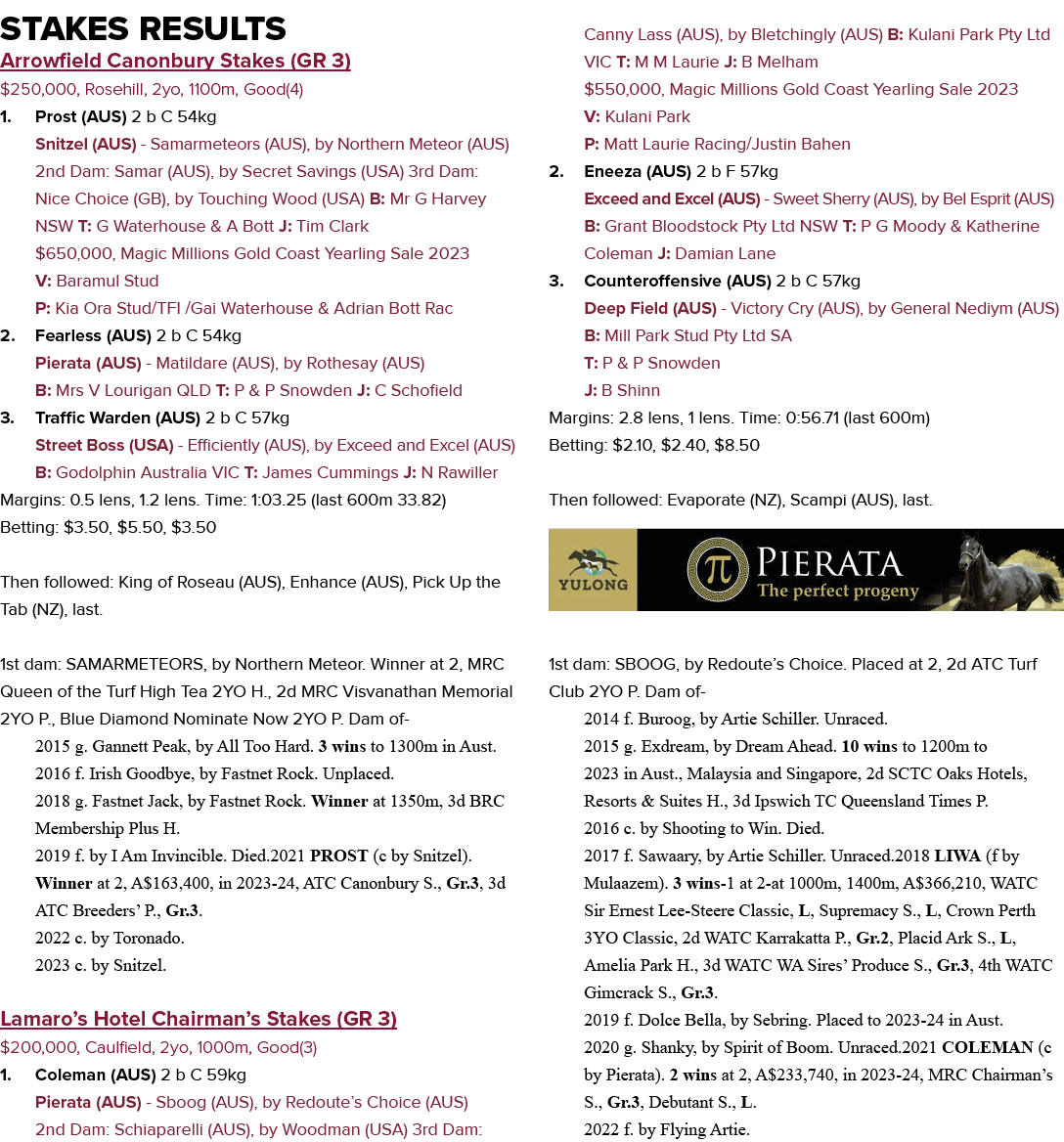 STAKES RESULTS

Arrowfield Canonbury Stakes (GR 3)

$250,000, Rosehill, 2yo, 1100m, Good(4)

1. Prost (AUS) 2 b C 54kg
Snitzel (AUS) - Samarmeteors (AUS), by Northern Meteor (AUS) 2nd Dam: Samar (AUS), by Secret Savings (USA) 3rd Dam: Nice Choice (GB), by Touching Wood (USA) B: Mr G Harvey NSW T: G Waterhouse & A Bott J: Tim Clark
$650,000, Magic Millions Gold Coast Yearling Sale 2023
V: Baramul Stud
P: Kia Ora Stud/TFI /Gai Waterhouse & Adrian Bott Rac

2. Fearless (AUS) 2 b C 54kg
Pierata (AUS) - Matildare (AUS), by Rothesay (AUS)
B: Mrs V Lourigan QLD T: P & P Snowden J: C Schofield

3. Traffic Warden (AUS) 2 b C 57kg
Street Boss (USA) - Efficiently (AUS), by Exceed and Excel (AUS)
B: Godolphin Australia VIC T: James Cummings J: N Rawiller

Margins: 0.5 lens, 1.2 lens. Time: 1:03.25 (last 600m 33.82)
Betting: $3.50, $5.50, $3.50

Then followed: King of Roseau (AUS), Enhance (AUS), Pick Up the Tab (NZ), last.

1st dam: SAMARMETEORS, by Northern Meteor. Winner at 2, MRC Queen of the Turf High Tea 2YO H., 2d MRC Visvanathan Memorial 2YO P., Blue Diamond Nominate Now 2YO P. Dam of-
2015 g. Gannett Peak, by All Too Hard. 3 wins to 1300m in Aust.
2016 f. Irish Goodbye, by Fastnet Rock. Unplaced.
2018 g. Fastnet Jack, by Fastnet Rock. Winner at 1350m, 3d BRC Membership Plus H.
2019 f. by I Am Invincible. Died.2021 PROST (c by Snitzel). Winner at 2, A$163,400, in 2023-24, ATC Canonbury S., Gr.3, 3d ATC Breeders' P., Gr.3.
2022 c. by Toronado.
2023 c. by Snitzel.

Lamaro's Hotel Chairman's Stakes (GR 3)

$200,000, Caulfield, 2yo, 1000m, Good(3)

1. Coleman (AUS) 2 b C 59kg
Pierata (AUS) - Sboog (AUS), by Redoute's Choice (AUS)
2nd Dam: Schiaparelli (AUS), by Woodman (USA) 3rd Dam: Canny Lass (AUS), by Bletchingly (AUS) B: Kulani Park Pty Ltd VIC T: M M Laurie J: B Melham
$550,000, Magic Millions Gold Coast Yearling Sale 2023
V: Kulani Park
P: Matt Laurie Racing/Justin Bahen

2. Eneeza (AUS) 2 b F 57kg
Exceed and Excel (AUS) - Sweet Sherry (AUS), by Bel Esprit (AUS)
B: Grant Bloodstock Pty Ltd NSW T: P G Moody & Katherine Coleman J: Damian Lane

3. Counteroffensive (AUS) 2 b C 57kg
Deep Field (AUS) - Victory Cry (AUS), by General Nediym (AUS)
B: Mill Park Stud Pty Ltd SA
T: P & P Snowden
J: B Shinn

Margins: 2.8 lens, 1 lens. Time: 0:56.71 (last 600m)
Betting: $2.10, $2.40, $8.50

Then followed: Evaporate (NZ), Scampi (AUS), last.

YULONG
PIERATA
The perfect progeny

1st dam: SBOOG, by Redoute's Choice. Placed at 2, 2d ATC Turf Club 2YO P. Dam of-
2014 f. Buroog, by Artie Schiller. Unraced.
2015 g. Exdream, by Dream Ahead. 10 wins to 1200m to 2023 in Aust., Malaysia and Singapore, 2d SCTC Oaks Hotels, Resorts & Suites H., 3d Ipswich TC Queensland Times P.
2016 c. by Shooting to Win. Died.
2017 f. Sawaary, by Artie Schiller. Unraced.2018 LIWA (f by Mulaazem). 3 wins-1 at 2-at 1000m, 1400m, A$366,210, WATC Sir Ernest Lee-Steere Classic, L, Supremacy S., L, Crown Perth 3YO Classic, 2d WATC Karrakatta P., Gr.2, Placid Ark S., L, Amelia Park H., 3d WATC WA Sires' Produce S., Gr.3, 4th WATC Gimcrack S., Gr.3.
2019 f. Dolce Bella, by Sebring. Placed to 2023-24 in Aust.
2020 g. Shanky, by Spirit of Boom. Unraced.2021 COLEMAN (c by Pierata). 2 wins at 2, A$233,740, in 2023-24, MRC Chairman's S., Gr.3, Debutant S., L.
2022 f. by Flying Artie.